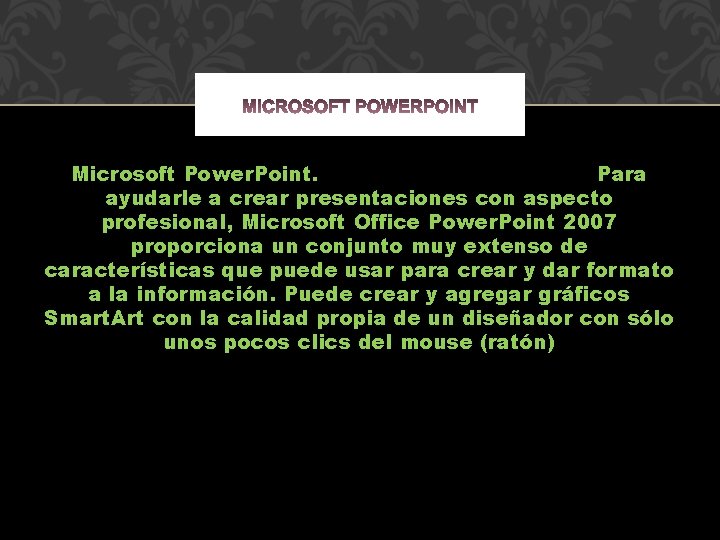 MICROSOFT POWERPOINT

Microsoft PowerPoint. Para ayudarle a crear presentaciones con aspecto profesional, Microsoft Office PowerPoint 2007 proporciona un conjunto muy extenso de características que puede usar para crear y dar formato a la información. Puede crear y agregar gráficos SmartArt con la calidad propia de un diseñador con sólo unos pocos clics del mouse (ratón)